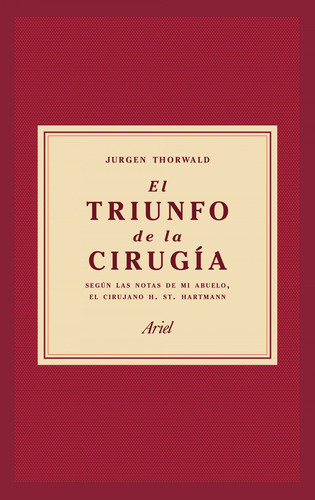 JURGEN THORWALD

El
TRIUNFO
de la
CIRUGÍA

SEGÚN LAS NOTAS DE MI ABUELO,
EL CIRUJANO H. ST. HARTMANN

Ariel